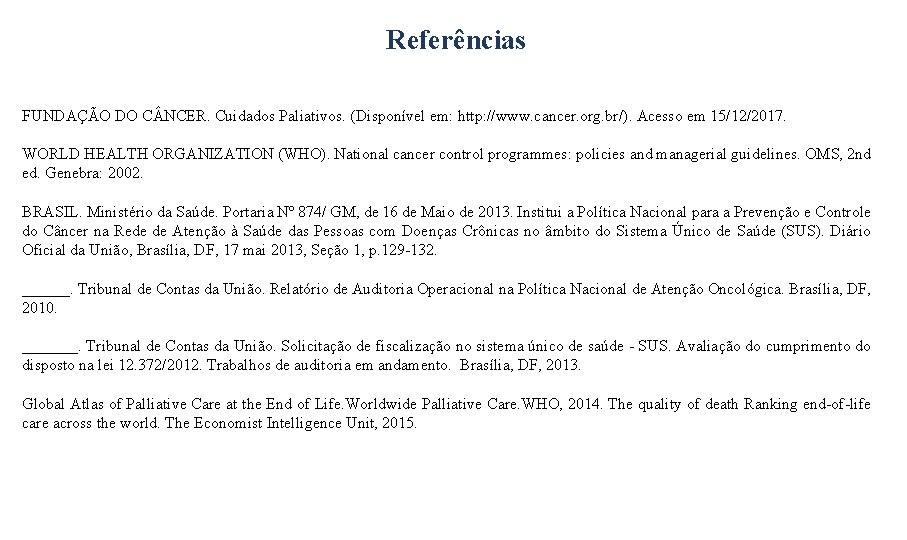 Referências

FUNDAÇÃO DO CÂNCER. Cuidados Paliativos. (Disponível em: http://www.cancer.org.br/). Acesso em 15/12/2017.

WORLD HEALTH ORGANIZATION (WHO). National cancer control programmes: policies and managerial guidelines. OMS, 2nd ed. Genebra: 2002.

BRASIL. Ministério da Saúde. Portaria Nº 874/ GM, de 16 de Maio de 2013. Institui a Política Nacional para a Prevenção e Controle do Câncer na Rede de Atenção à Saúde das Pessoas com Doenças Crônicas no âmbito do Sistema Único de Saúde (SUS). Diário Oficial da União, Brasília, DF, 17 mai 2013, Seção 1, p.129-132.

______. Tribunal de Contas da União. Relatório de Auditoria Operacional na Política Nacional de Atenção Oncológica. Brasília, DF, 2010.

_______. Tribunal de Contas da União. Solicitação de fiscalização no sistema único de saúde - SUS. Avaliação do cumprimento do disposto na lei 12.372/2012. Trabalhos de auditoria em andamento. Brasília, DF, 2013.

Global Atlas of Palliative Care at the End of Life.Worldwide Palliative Care.WHO, 2014. The quality of death Ranking end-of-life care across the world. The Economist Intelligence Unit, 2015.